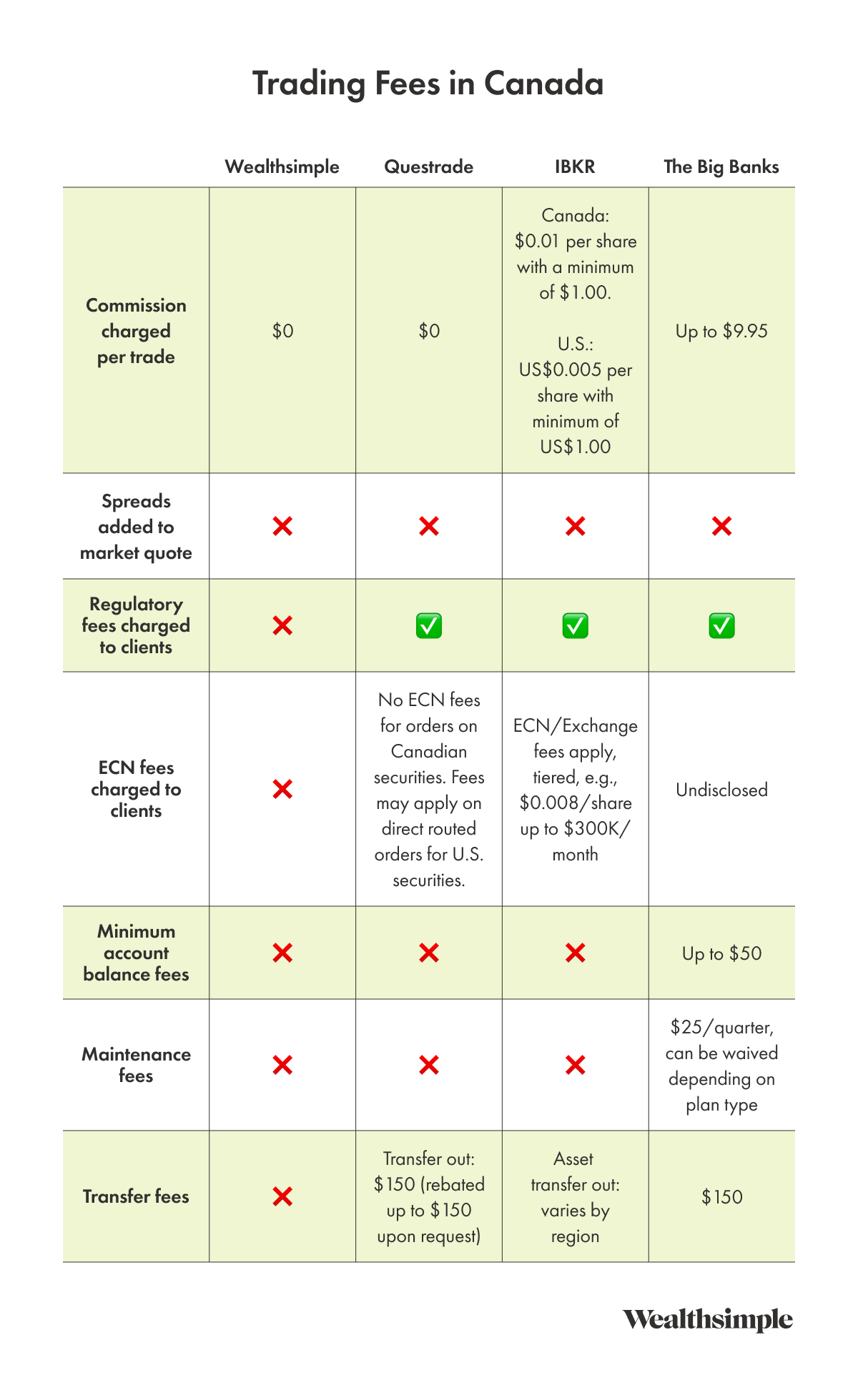 Trading Fees in Canada

| | Wealthsimple | Questrade | IBKR | The Big Banks |
|---|---|---|---|---|
| Commission charged per trade | \$0 | \$0 | Canada: \$0.01 per share with a minimum of \$1.00. U.S.: US\$0.005 per share with minimum of US\$1.00 | Up to \$9.95 |
| Spreads added to market quote | ❌ | ❌ | ❌ | ❌ |
| Regulatory fees charged to clients | ❌ | ✅ | ✅ | ✅ |
| ECN fees charged to clients | ❌ | No ECN fees for orders on Canadian securities. Fees may apply on direct routed orders for U.S. securities. | ECN/Exchange fees apply, tiered, e.g., \$0.008/share up to \$300K/month | Undisclosed |
| Minimum account balance fees | ❌ | ❌ | ❌ | Up to \$50 |
| Maintenance fees | ❌ | ❌ | ❌ | \$25/quarter, can be waived depending on plan type |
| Transfer fees | ❌ | Transfer out: \$150 (rebated up to \$150 upon request) | Asset transfer out: varies by region | \$150 |

Wealthsimple